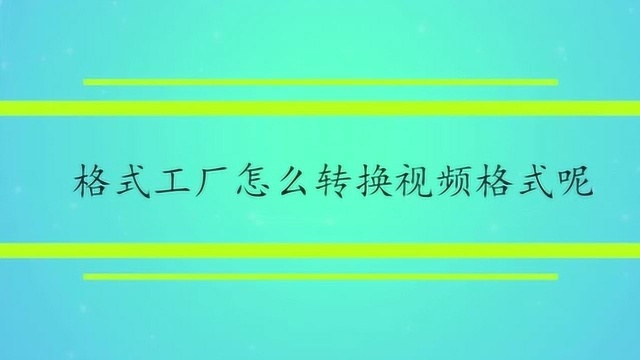 格式工厂怎么转换视频格式呢